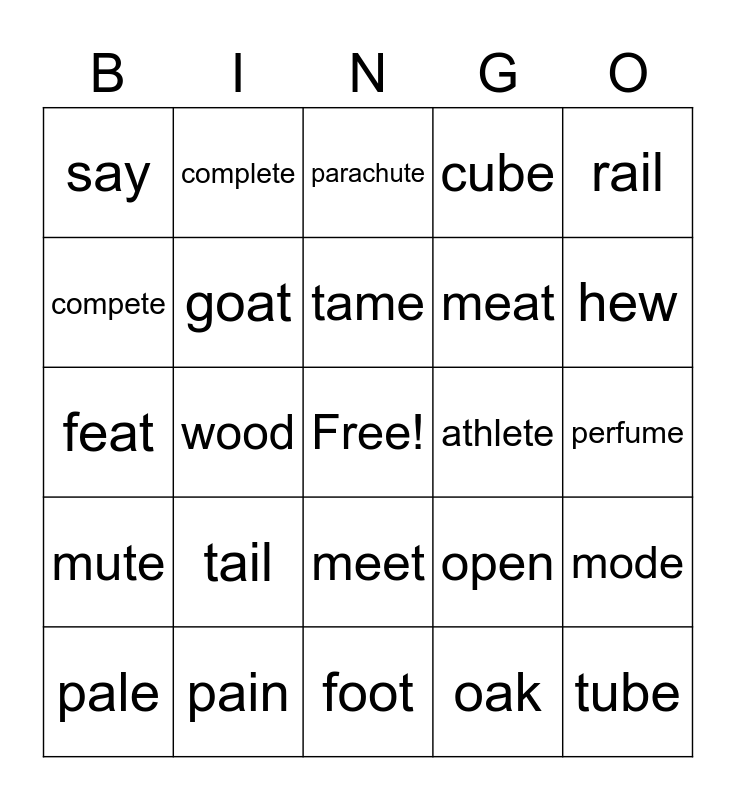 | B | I | N | G | O |
|---|---|---|---|---|
| say | complete | parachute | cube | rail |
| compete | goat | tame | meat | hew |
| feat | wood | Free! | athlete | perfume |
| mute | tail | meet | open | mode |
| pale | pain | foot | oak | tube |